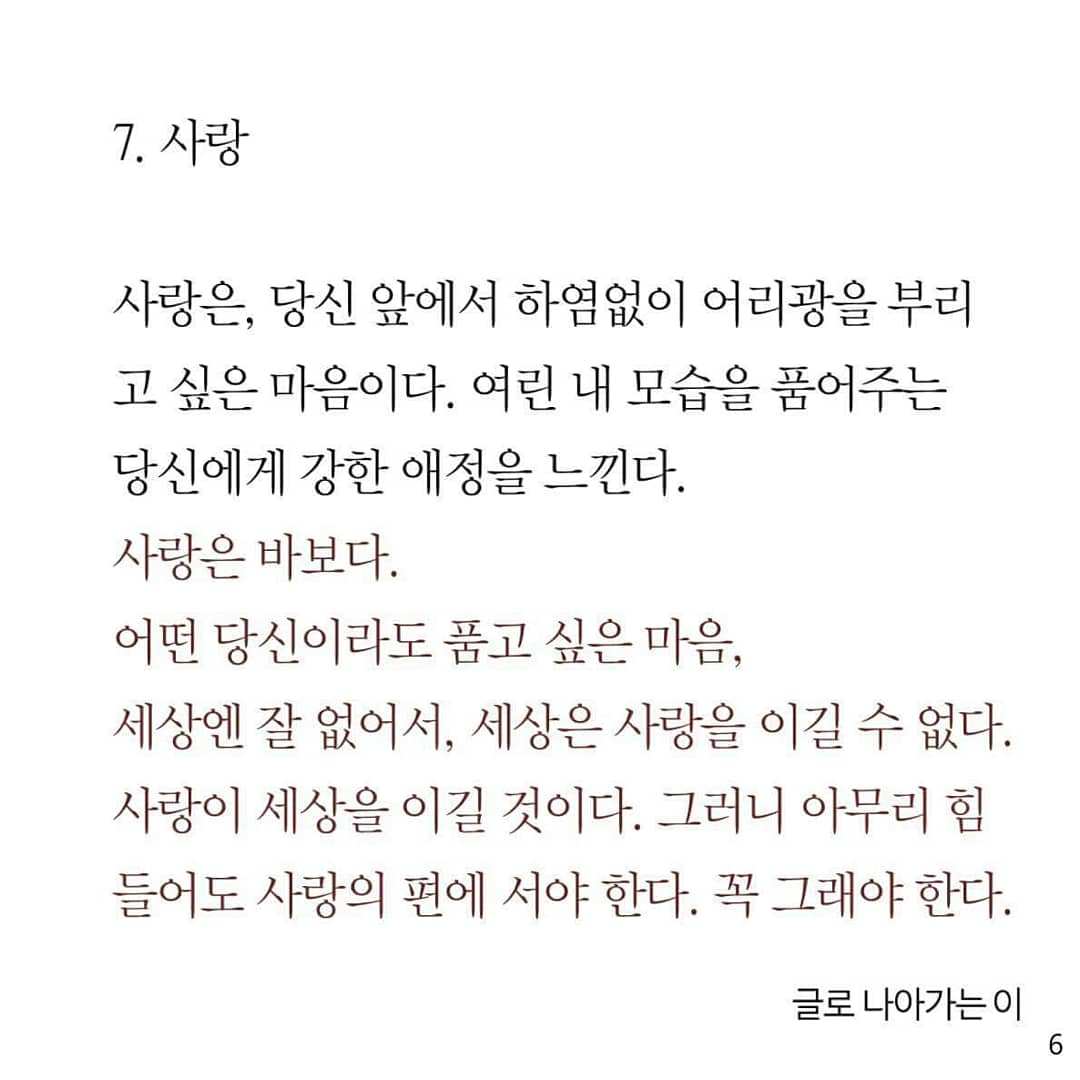 7. 사랑

사랑은, 당신 앞에서 하염없이 어리광을 부리고 싶은 마음이다. 여린 내 모습을 품어주는 당신에게 강한 애정을 느낀다.
사랑은 바보다.
어떤 당신이라도 품고 싶은 마음,
세상엔 잘 없어서, 세상은 사랑을 이길 수 없다.
사랑이 세상을 이길 것이다. 그러니 아무리 힘들어도 사랑의 편에 서야 한다. 꼭 그래야 한다.

글로 나아가는 이
6